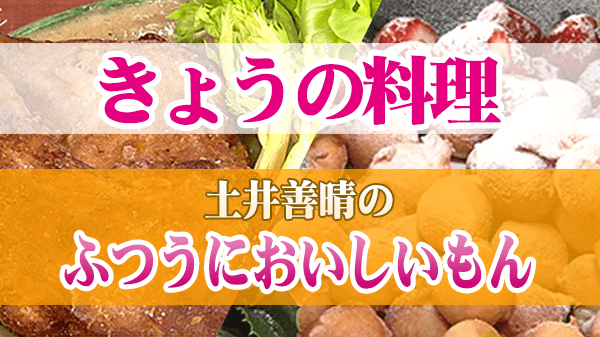 きょうの料理

土井善晴の

ふつうにおいしいもん